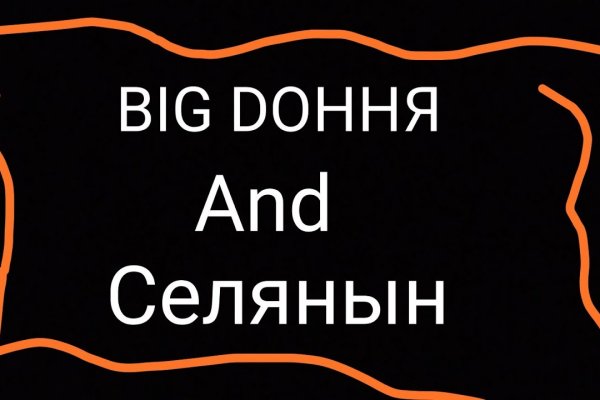 BIG DОННЯ
And
Селянын